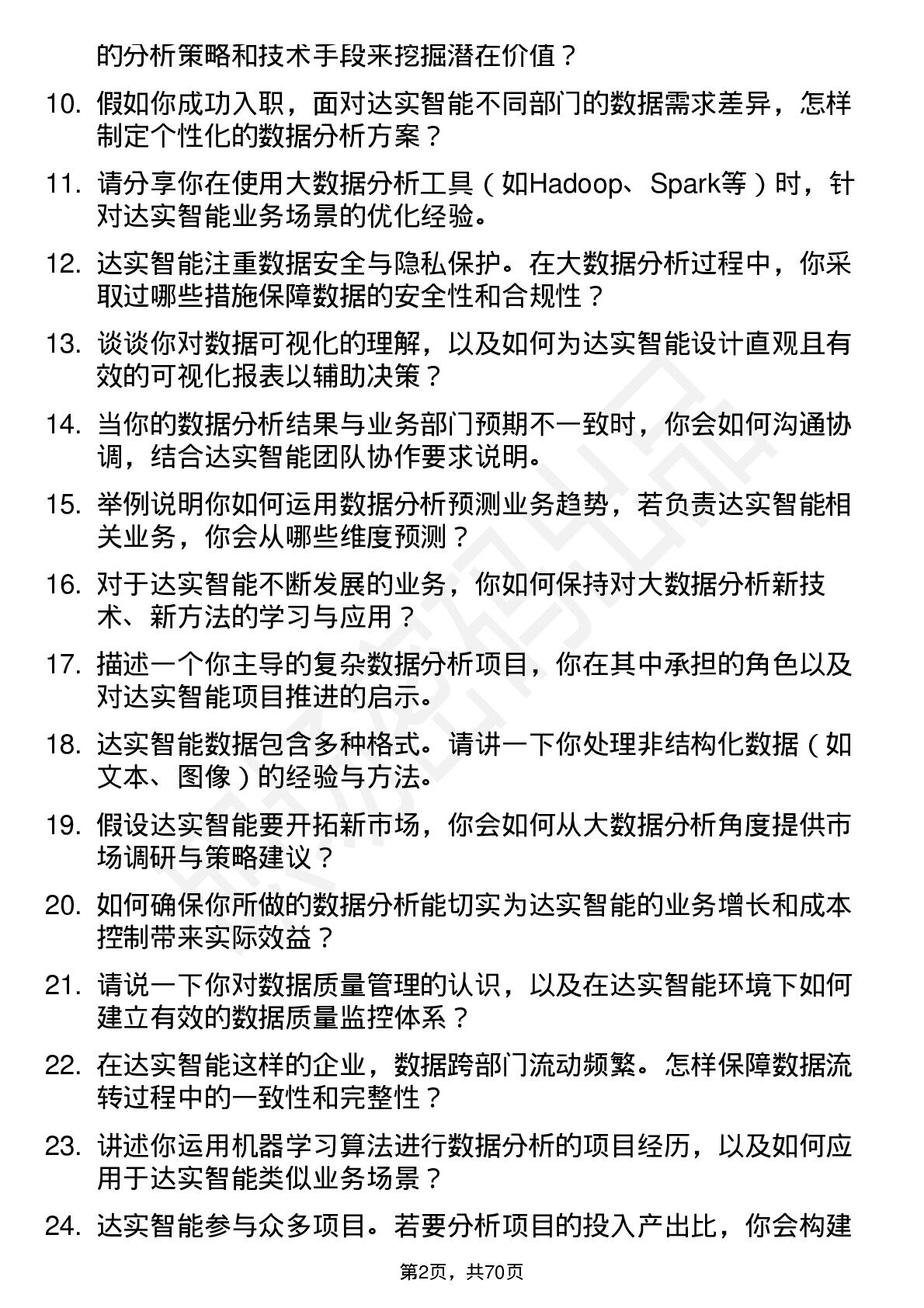 的分析策略和技术手段来挖掘潜在价值？

10. 假如你成功入职，面对达实智能不同部门的数据需求差异，怎样制定个性化的数据分析方案？

11. 请分享你在使用大数据分析工具（如Hadoop、Spark等）时，针对达实智能业务场景的优化经验。

12. 达实智能注重数据安全与隐私保护。在大数据分析过程中，你采取过哪些措施保障数据的安全性和合规性？

13. 谈谈你对数据可视化的理解，以及如何为达实智能设计直观且有效的可视化报表以辅助决策？

14. 当你的数据分析结果与业务部门预期不一致时，你会如何沟通协调，结合达实智能团队协作要求说明。

15. 举例说明你如何运用数据分析预测业务趋势，若负责达实智能相关业务，你会从哪些维度预测？

16. 对于达实智能不断发展的业务，你如何保持对大数据分析新技术、新方法的学习与应用？

17. 描述一个你主导的复杂数据分析项目，你在其中承担的角色以及对达实智能项目推进的启示。

18. 达实智能数据包含多种格式。请讲一下你处理非结构化数据（如文本、图像）的经验与方法。

19. 假设达实智能要开拓新市场，你会如何从大数据分析角度提供市场调研与策略建议？

20. 如何确保你所做的数据分析能切实为达实智能的业务增长和成本控制带来实际效益？

21. 请说一下你对数据质量管理的认识，以及在达实智能环境下如何建立有效的数据质量监控体系？

22. 在达实智能这样的企业，数据跨部门流动频繁。怎样保障数据流转过程中的一致性和完整性？

23. 讲述你运用机器学习算法进行数据分析的项目经历，以及如何应用于达实智能类似业务场景？

24. 达实智能参与众多项目。若要分析项目的投入产出比，你会构建

第2页，共70页